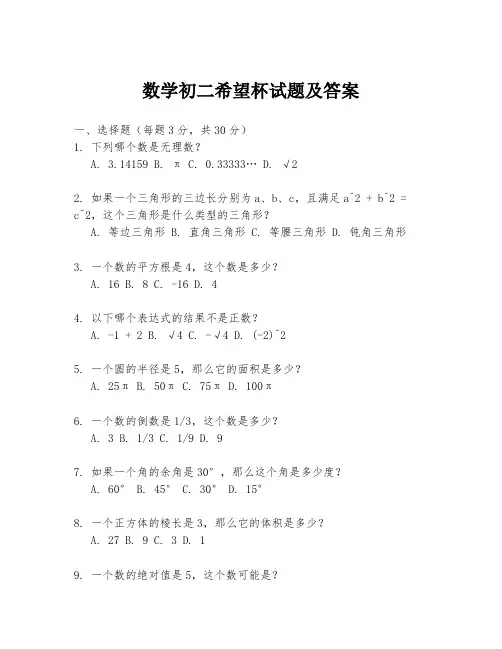 数学初二希望杯试题及答案

一、选择题（每题3分，共30分）
1. 下列哪个数是无理数？
A. 3.14159 B. π C. 0.33333… D. √2

2. 如果一个三角形的三边长分别为a、b、c，且满足a^2 + b^2 = c^2，这个三角形是什么类型的三角形？
A. 等边三角形 B. 直角三角形 C. 等腰三角形 D. 钝角三角形

3. 一个数的平方根是4，这个数是多少？
A. 16 B. 8 C. -16 D. 4

4. 以下哪个表达式的结果不是正数？
A. -1 + 2 B. √4 C. -√4 D. (-2)^2

5. 一个圆的半径是5，那么它的面积是多少？
A. 25π B. 50π C. 75π D. 100π

6. 一个数的倒数是1/3，这个数是多少？
A. 3 B. 1/3 C. 1/9 D. 9

7. 如果一个角的余角是30°，那么这个角是多少度？
A. 60° B. 45° C. 30° D. 15°

8. 一个正方体的棱长是3，那么它的体积是多少？
A. 27 B. 9 C. 3 D. 1

9. 一个数的绝对值是5，这个数可能是？